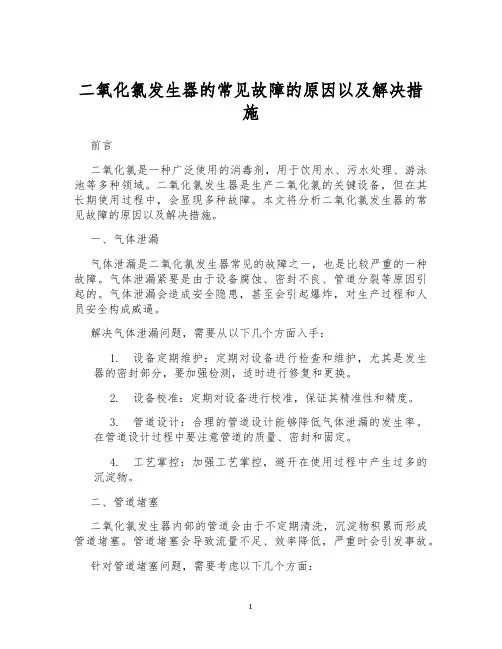 二氧化氯发生器的常见故障的原因以及解决措施

前言

二氧化氯是一种广泛使用的消毒剂，用于饮用水、污水处理、游泳池等多种领域。二氧化氯发生器是生产二氧化氯的关键设备，但在其长期使用过程中，会显现多种故障。本文将分析二氧化氯发生器的常见故障的原因以及解决措施。

一、气体泄漏

气体泄漏是二氧化氯发生器常见的故障之一，也是比较严重的一种故障。气体泄漏紧要是由于设备腐蚀、密封不良、管道分裂等原因引起的。气体泄漏会造成安全隐患，甚至会引起爆炸，对生产过程和人员安全构成威逼。

解决气体泄漏问题，需要从以下几个方面入手：

1. 设备定期维护：定期对设备进行检查和维护，尤其是发生器的密封部分，要加强检测，适时进行修复和更换。

2. 设备校准：定期对设备进行校准，保证其精准性和精度。

3. 管道设计：合理的管道设计能够降低气体泄漏的发生率。在管道设计过程中要注意管道的质量、密封和固定。

4. 工艺掌控：加强工艺掌控，避开在使用过程中产生过多的沉淀物。

二、管道堵塞

二氧化氯发生器内部的管道会由于不定期清洗，沉淀物积累而形成管道堵塞。管道堵塞会导致流量不足、效率降低，严重时会引发事故。

针对管道堵塞问题，需要考虑以下几个方面：

1